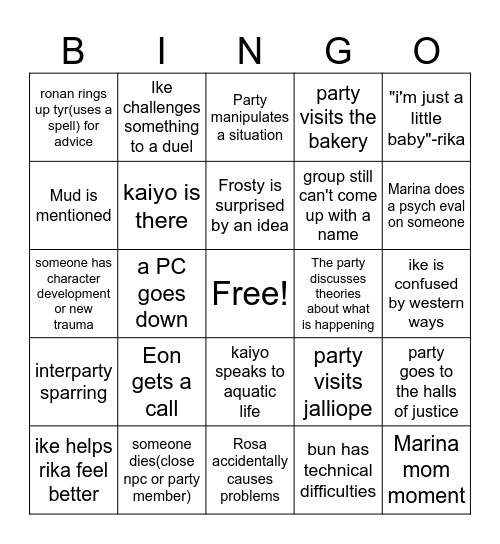 | B | I | N | G | O |
|---|---|---|---|---|
| ronan rings up tyr(uses a spell) for advice | Ike challenges something to a duel | Party manipulates a situation | party visits the bakery | "i'm just a little baby"-rika |
| Mud is mentioned | kaiyo is there | Frosty is surprised by an idea | group still can't come up with a name | Marina does a psych eval on someone |
| someone has character development or new trauma | a PC goes down | Free! | The party discusses theories about what is happening | ike is confused by western ways |
| interparty sparring | Eon gets a call | kaiyo speaks to aquatic life | party visits jalliope | party goes to the halls of justice |
| ike helps rika feel better | someone dies(close npc or party member) | Rosa accidentally causes problems | bun has technical difficulties | Marina mom moment |